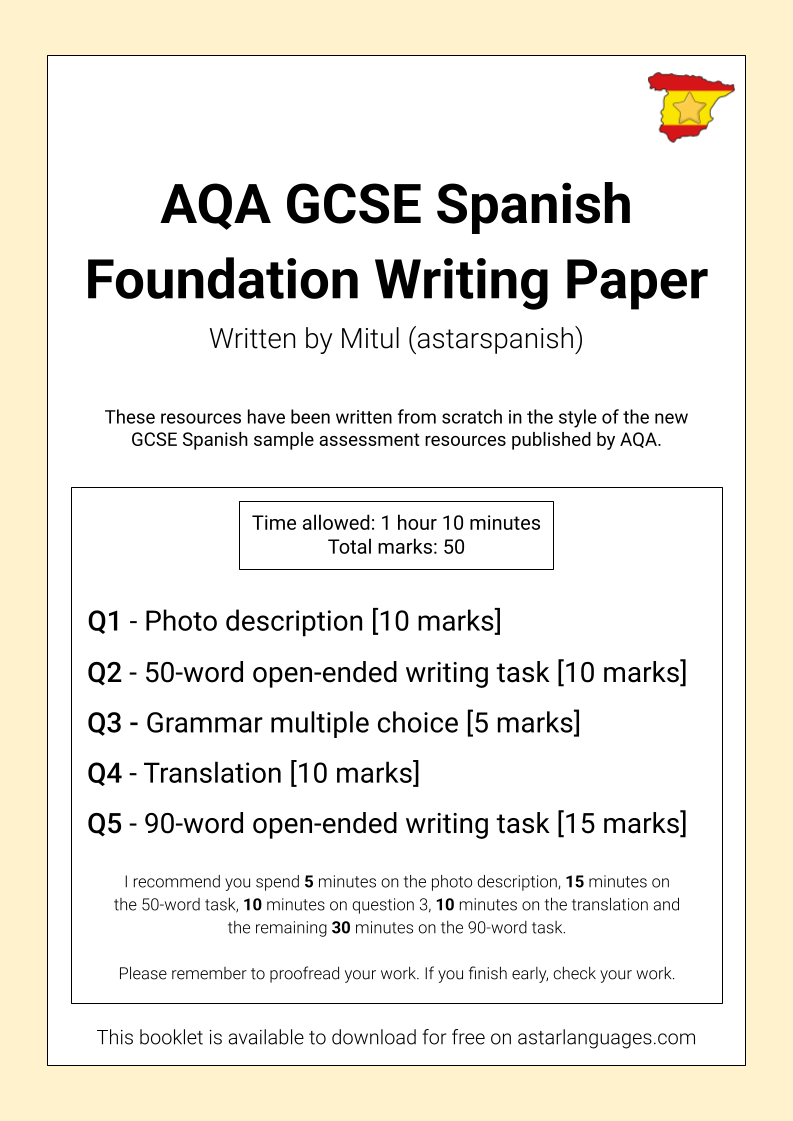 AQA GCSE Spanish Foundation Writing Paper

Written by Mitul (astarspanish)

These resources have been written from scratch in the style of the new GCSE Spanish sample assessment resources published by AQA.

Time allowed: 1 hour 10 minutes
Total marks: 50

Q1 - Photo description [10 marks]

Q2 - 50-word open-ended writing task [10 marks]

Q3 - Grammar multiple choice [5 marks]

Q4 - Translation [10 marks]

Q5 - 90-word open-ended writing task [15 marks]

I recommend you spend 5 minutes on the photo description, 15 minutes on the 50-word task, 10 minutes on question 3, 10 minutes on the translation and the remaining 30 minutes on the 90-word task.

Please remember to proofread your work. If you finish early, check your work.

This booklet is available to download for free on astarlanguages.com